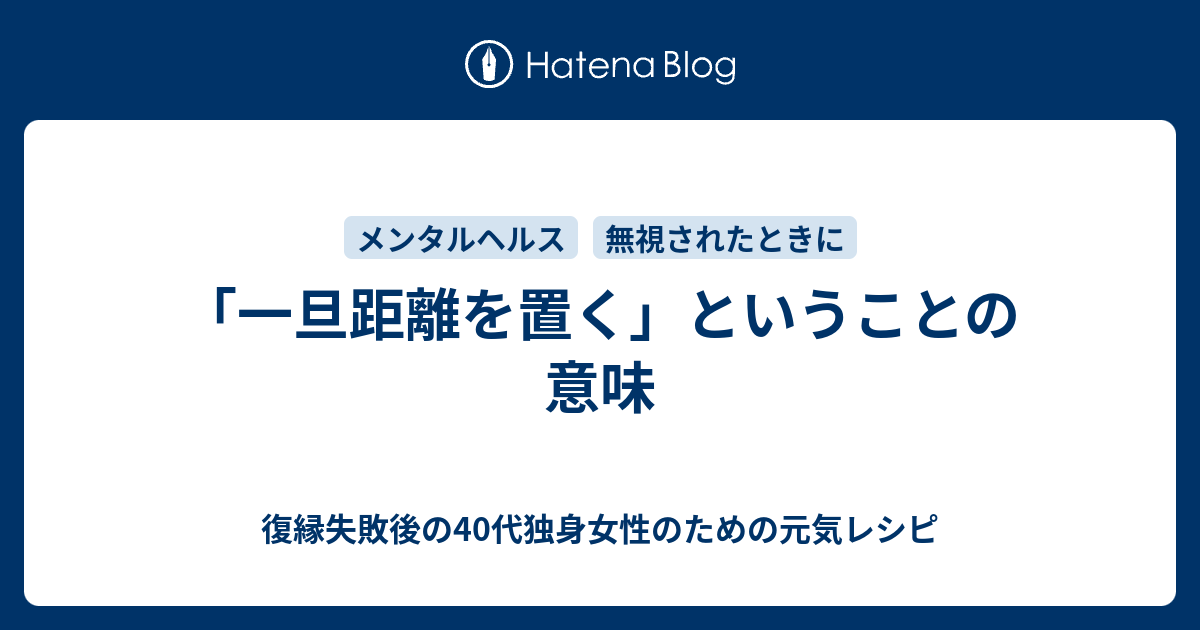 Hatena Blog

メンタルヘルス

無視されたときに

「一旦距離を置く」ということの意味

復縁失敗後の40代独身女性のための元気レシピ